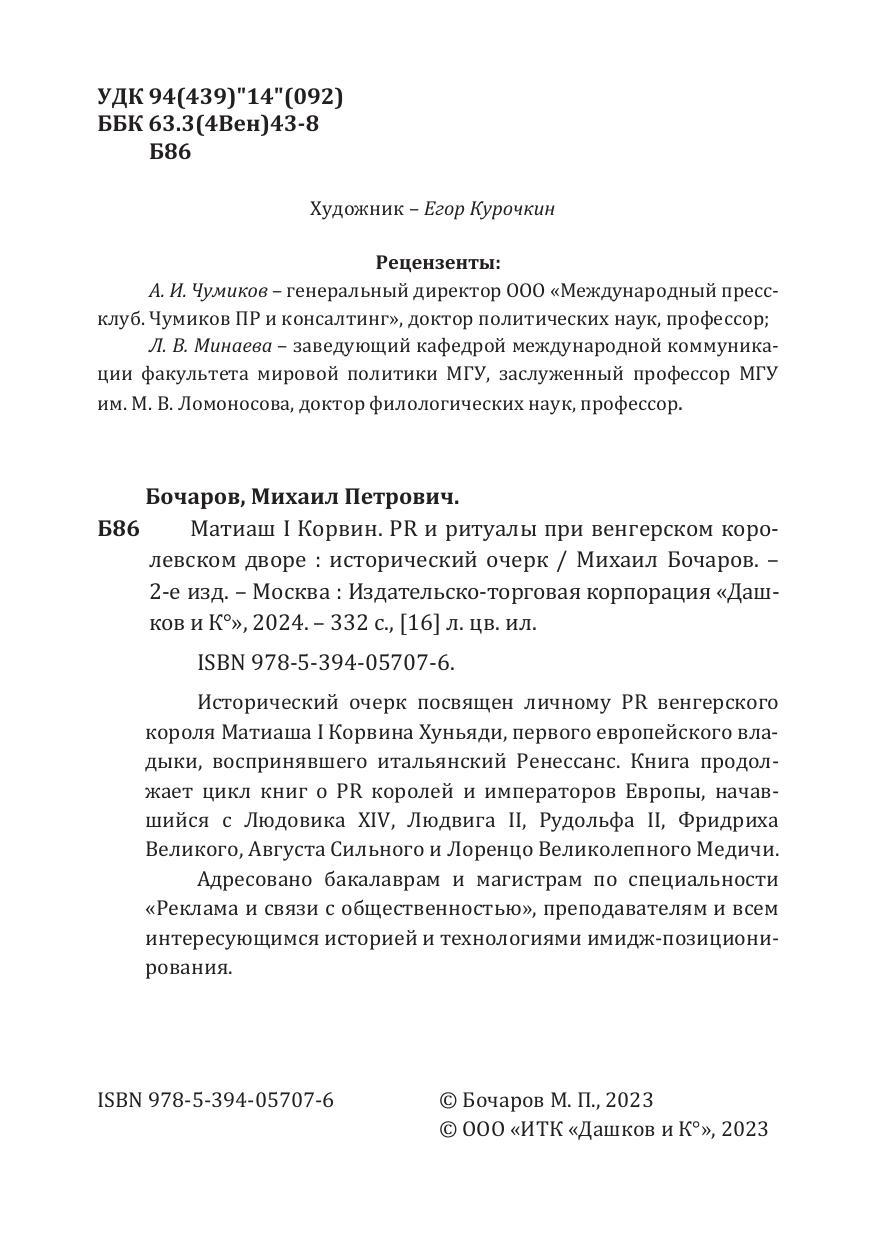 УДК 94(439)"14"(092)
ББК 63.3(4Вен)43-8
Б86

Художник – Егор Курочкин

Рецензенты:
А. И. Чумиков – генеральный директор ООО «Международный пресс-клуб. Чумиков ПР и консалтинг», доктор политических наук, профессор;
Л. В. Минаева – заведующий кафедрой международной коммуникации факультета мировой политики МГУ, заслуженный профессор МГУ им. М. В. Ломоносова, доктор филологических наук, профессор.

Бочаров, Михаил Петрович.
Б86 Матиаш I Корвин. PR и ритуалы при венгерском королевском дворе : исторический очерк / Михаил Бочаров. – 2-е изд. – Москва : Издательско-торговая корпорация «Дашков и К°», 2024. – 332 с., [16] л. цв. ил.

ISBN 978-5-394-05707-6.

Исторический очерк посвящен личному PR венгерского короля Матиаша I Корвина Хуньяди, первого европейского владыки, воспринявшего итальянский Ренессанс. Книга продолжает цикл книг о PR королей и императоров Европы, начавшийся с Людовика XIV, Людвига II, Рудольфа II, Фридриха Великого, Августа Сильного и Лоренцо Великолепного Медичи.

Адресовано бакалаврам и магистрам по специальности «Реклама и связи с общественностью», преподавателям и всем интересующимся историей и технологиями имидж-позиционирования.

ISBN 978-5-394-05707-6

© Бочаров М. П., 2023
© ООО «ИТК «Дашков и К°», 2023